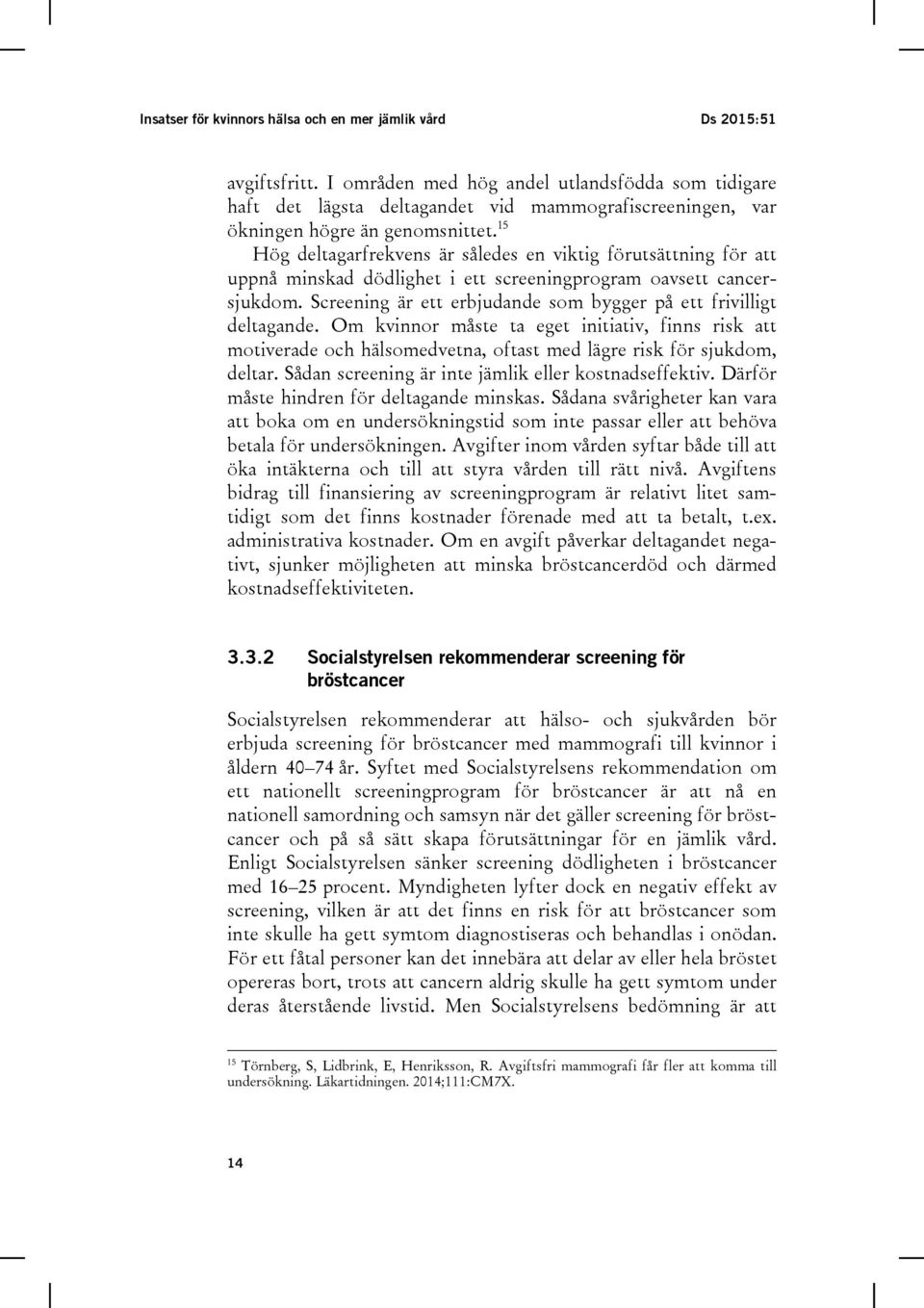 Insatser för kvinnors hälsa och en mer jämlik vård Ds 2015:51

avgiftsfritt. I områden med hög andel utlandsfödda som tidigare haft det lägsta deltagandet vid mammografiscreeningen, var ökningen högre än genomsnittet.$^{15}$

Hög deltagarfrekvens är således en viktig förutsättning för att uppnå minskad dödlighet i ett screeningprogram oavsett cancersjukdom. Screening är ett erbjudande som bygger på ett frivilligt deltagande. Om kvinnor måste ta eget initiativ, finns risk att motiverade och hälsomedvetna, oftast med lägre risk för sjukdom, deltar. Sådan screening är inte jämlik eller kostnadseffektiv. Därför måste hindren för deltagande minskas. Sådana svårigheter kan vara att boka om en undersökningstid som inte passar eller att behöva betala för undersökningen. Avgifter inom vården syftar både till att öka intäkterna och till att styra vården till rätt nivå. Avgiftens bidrag till finansiering av screeningprogram är relativt litet samtidigt som det finns kostnader förenade med att ta betalt, t.ex. administrativa kostnader. Om en avgift påverkar deltagandet negativt, sjunker möjligheten att minska bröstcancerdöd och därmed kostnadseffektiviteten.

3.3.2 Socialstyrelsen rekommenderar screening för bröstcancer

Socialstyrelsen rekommenderar att hälso- och sjukvården bör erbjuda screening för bröstcancer med mammografi till kvinnor i åldern 40–74 år. Syftet med Socialstyrelsens rekommendation om ett nationellt screeningprogram för bröstcancer är att nå en nationell samordning och samsyn när det gäller screening för bröstcancer och på så sätt skapa förutsättningar för en jämlik vård. Enligt Socialstyrelsen sänker screening dödligheten i bröstcancer med 16–25 procent. Myndigheten lyfter dock en negativ effekt av screening, vilken är att det finns en risk för att bröstcancer som inte skulle ha gett symtom diagnostiseras och behandlas i onödan. För ett fåtal personer kan det innebära att delar av eller hela bröstet opereras bort, trots att cancern aldrig skulle ha gett symtom under deras återstående livstid. Men Socialstyrelsens bedömning är att

$^{15}$ Törnberg, S, Lidbrink, E, Henriksson, R. Avgiftsfri mammografi får fler att komma till undersökning. Läkartidningen. 2014;111:CM7X.

14